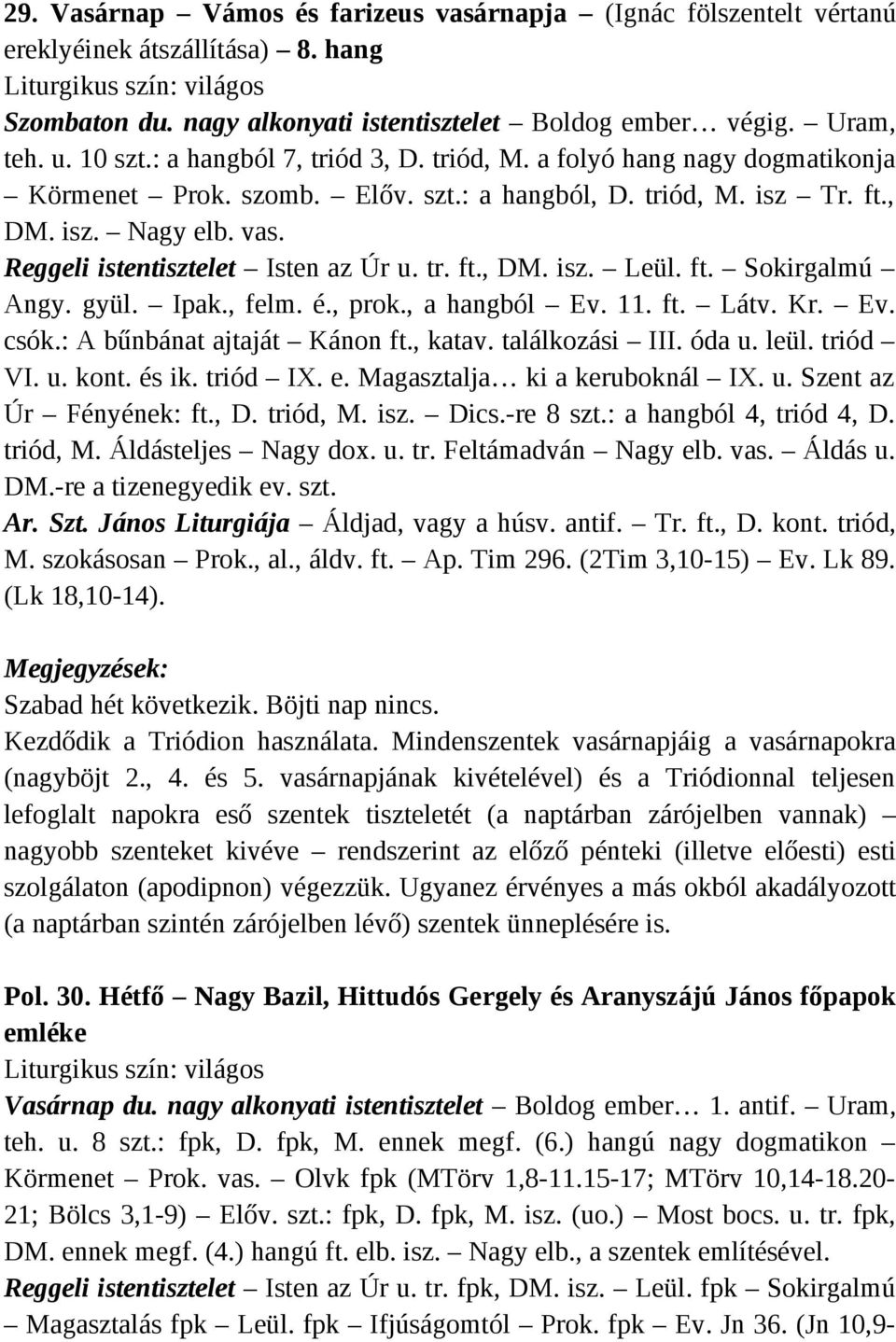 29. Vasárnap – Vámos és farizeus vasárnapja – (Ignác fölszentelt vértanú ereklyéinek átszállítása) – 8. hang
Liturgikus szín: világos
Szombaton du. nagy alkonyati istentisztelet – Boldog ember… végig. – Uram, teh. u. 10 szt.: a hangból 7, triód 3, D. triód, M. a folyó hang nagy dogmatikonja – Körmenet – Prok. szomb. – Előv. szt.: a hangból, D. triód, M. isz – Tr. ft., DM. isz. – Nagy elb. vas.
Reggeli istentisztelet – Isten az Úr u. tr. ft., DM. isz. – Leül. ft. – Sokirgalmú – Angy. gyül. – Ipak., felm. é., prok., a hangból – Ev. 11. ft. – Látv. Kr. – Ev. csók.: A bűnbánat ajtaját – Kánon ft., katav. találkozási – III. óda u. leül. triód – VI. u. kont. és ik. triód – IX. e. Magasztalja… ki a keruboknál – IX. u. Szent az Úr – Fényének: ft., D. triód, M. isz. – Dics.-re 8 szt.: a hangból 4, triód 4, D. triód, M. Áldásteljes – Nagy dox. u. tr. Feltámadván – Nagy elb. vas. – Áldás u. DM.-re a tizenegyedik ev. szt.
Ar. Szt. János Liturgiája – Áldjad, vagy a húsv. antif. – Tr. ft., D. kont. triód, M. szokásosan – Prok., al., áldv. ft. – Ap. Tim 296. (2Tim 3,10-15) – Ev. Lk 89. (Lk 18,10-14).

Megjegyzések:
Szabad hét következik. Böjti nap nincs.
Kezdődik a Triódion használata. Mindenszentek vasárnapjáig a vasárnapokra (nagyböjt 2., 4. és 5. vasárnapjának kivételével) és a Triódionnal teljesen lefoglalt napokra eső szentek tiszteletét (a naptárban zárójelben vannak) – nagyobb szenteket kivéve – rendszerint az előző pénteki (illetve előesti) esti szolgálaton (apodipnon) végezzük. Ugyanez érvényes a más okból akadályozott (a naptárban szintén zárójelben lévő) szentek ünneplésére is.

Pol. 30. Hétfő – Nagy Bazil, Hittudós Gergely és Aranyszájú János főpapok emléke
Liturgikus szín: világos
Vasárnap du. nagy alkonyati istentisztelet – Boldog ember… 1. antif. – Uram, teh. u. 8 szt.: fpk, D. fpk, M. ennek megf. (6.) hangú nagy dogmatikon – Körmenet – Prok. vas. – Olvk fpk (MTörv 1,8-11.15-17; MTörv 10,14-18.20-21; Bölcs 3,1-9) – Előv. szt.: fpk, D. fpk, M. isz. (uo.) – Most bocs. u. tr. fpk, DM. ennek megf. (4.) hangú ft. elb. isz. – Nagy elb., a szentek említésével.
Reggeli istentisztelet – Isten az Úr u. tr. fpk, DM. isz. – Leül. fpk – Sokirgalmú – Magasztalás fpk – Leül. fpk – Ifjúságomtól – Prok. fpk – Ev. Jn 36. (Jn 10,9-